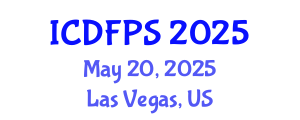 ICDFPS 2025
May 20, 2025
Las Vegas, US